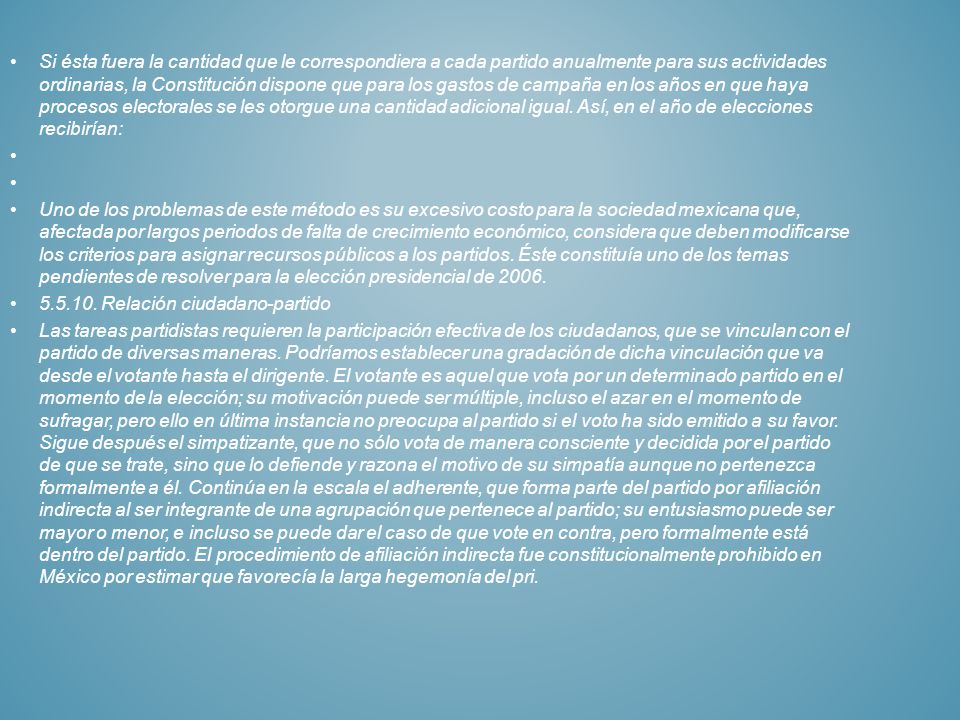 • Si ésta fuera la cantidad que le correspondiera a cada partido anualmente para sus actividades ordinarias, la Constitución dispone que para los gastos de campaña en los años en que haya procesos electorales se les otorgue una cantidad adicional igual. Así, en el año de elecciones recibirían:

•

•

• Uno de los problemas de este método es su excesivo costo para la sociedad mexicana que, afectada por largos periodos de falta de crecimiento económico, considera que deben modificarse los criterios para asignar recursos públicos a los partidos. Éste constituía uno de los temas pendientes de resolver para la elección presidencial de 2006.

• 5.5.10. Relación ciudadano-partido

• Las tareas partidistas requieren la participación efectiva de los ciudadanos, que se vinculan con el partido de diversas maneras. Podríamos establecer una gradación de dicha vinculación que va desde el votante hasta el dirigente. El votante es aquel que vota por un determinado partido en el momento de la elección; su motivación puede ser múltiple, incluso el azar en el momento de sufragar, pero ello en última instancia no preocupa al partido si el voto ha sido emitido a su favor. Sigue después el simpatizante, que no sólo vota de manera consciente y decidida por el partido de que se trate, sino que lo defiende y razona el motivo de su simpatía aunque no pertenezca formalmente a él. Continúa en la escala el adherente, que forma parte del partido por afiliación indirecta al ser integrante de una agrupación que pertenece al partido; su entusiasmo puede ser mayor o menor, e incluso se puede dar el caso de que vote en contra, pero formalmente está dentro del partido. El procedimiento de afiliación indirecta fue constitucionalmente prohibido en México por estimar que favorecía la larga hegemonía del pri.